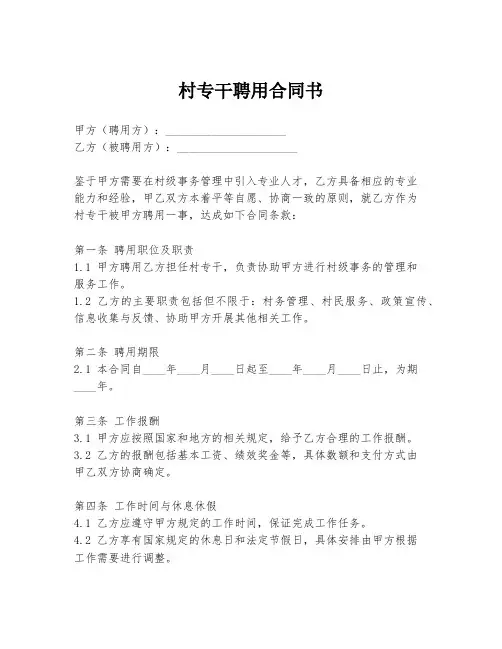 村专干聘用合同书

甲方（聘用方）：____________________
乙方（被聘用方）：____________________

鉴于甲方需要在村级事务管理中引入专业人才，乙方具备相应的专业能力和经验，甲乙双方本着平等自愿、协商一致的原则，就乙方作为村专干被甲方聘用一事，达成如下合同条款：

第一条 聘用职位及职责
1.1 甲方聘用乙方担任村专干，负责协助甲方进行村级事务的管理和服务工作。
1.2 乙方的主要职责包括但不限于：村务管理、村民服务、政策宣传、信息收集与反馈、协助甲方开展其他相关工作。

第二条 聘用期限
2.1 本合同自____年____月____日起至____年____月____日止，为期____年。

第三条 工作报酬
3.1 甲方应按照国家和地方的相关规定，给予乙方合理的工作报酬。
3.2 乙方的报酬包括基本工资、绩效奖金等，具体数额和支付方式由甲乙双方协商确定。

第四条 工作时间与休息休假
4.1 乙方应遵守甲方规定的工作时间，保证完成工作任务。
4.2 乙方享有国家规定的休息日和法定节假日，具体安排由甲方根据工作需要进行调整。